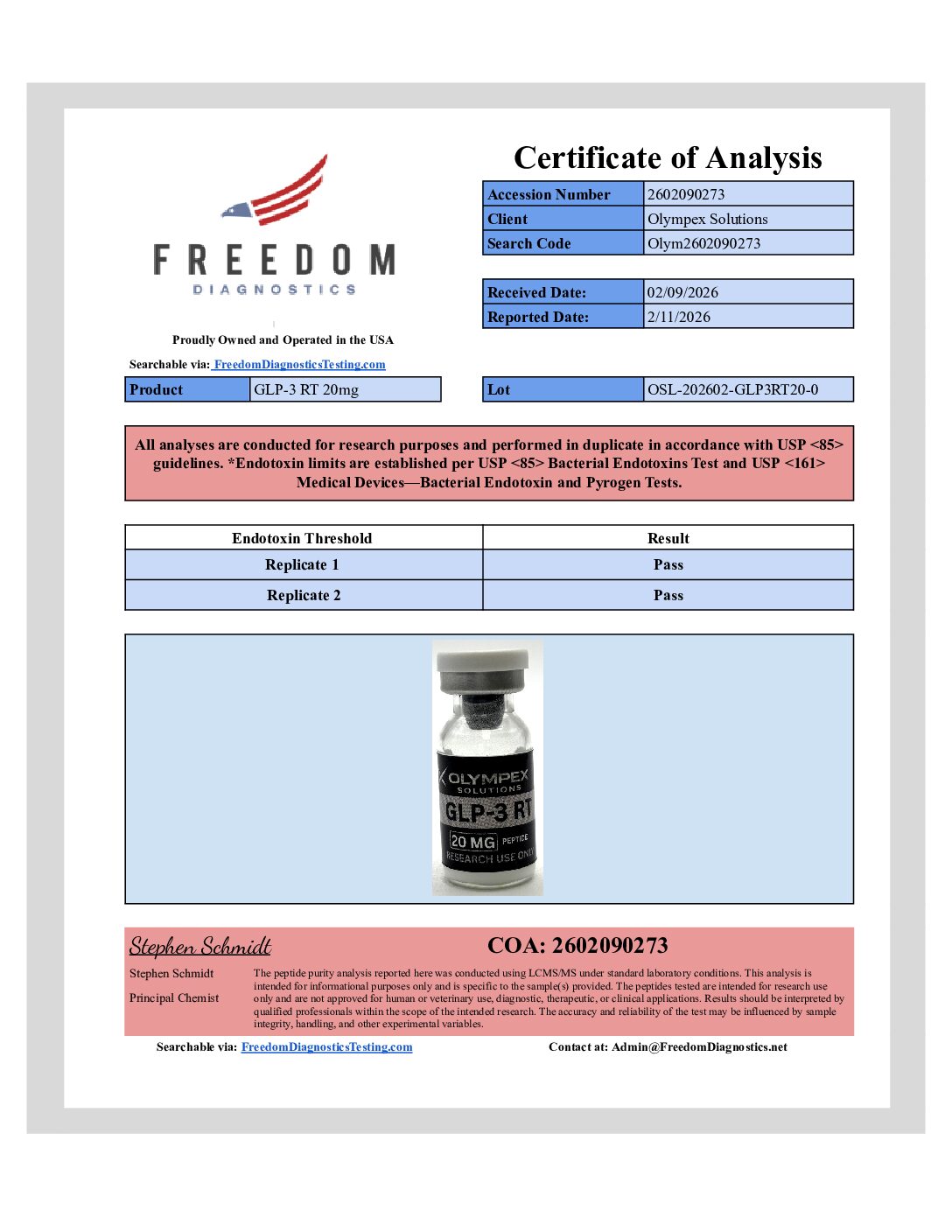 FREEDOM
DIAGNOSTICS

Proudly Owned and Operated in the USA

Searchable via: FreedomDiagnosticsTesting.com

Certificate of Analysis

| Accession Number | 2602090273 |
|---|---|
| Client | Olympex Solutions |
| Search Code | Olym2602090273 |

| Received Date: | 02/09/2026 |
|---|---|
| Reported Date: | 2/11/2026 |

| Product | GLP-3 RT 20mg |
|---|---|

| Lot | OSL-202602-GLP3RT20-0 |
|---|---|

All analyses are conducted for research purposes and performed in duplicate in accordance with USP <85> guidelines. *Endotoxin limits are established per USP <85> Bacterial Endotoxins Test and USP <161> Medical Devices—Bacterial Endotoxin and Pyrogen Tests.

| Endotoxin Threshold | Result |
|---|---|
| Replicate 1 | Pass |
| Replicate 2 | Pass |

OLYMPEX SOLUTIONS
GLP-3 RT
20 MG PEPTIDE
RESEARCH USE ONLY

Stephen Schmidt

COA: 2602090273

Stephen Schmidt
Principal Chemist

The peptide purity analysis reported here was conducted using LCMS/MS under standard laboratory conditions. This analysis is intended for informational purposes only and is specific to the sample(s) provided. The peptides tested are intended for research use only and are not approved for human or veterinary use, diagnostic, therapeutic, or clinical applications. Results should be interpreted by qualified professionals within the scope of the intended research. The accuracy and reliability of the test may be influenced by sample integrity, handling, and other experimental variables.

Searchable via: FreedomDiagnosticsTesting.com

Contact at: Admin@FreedomDiagnostics.net